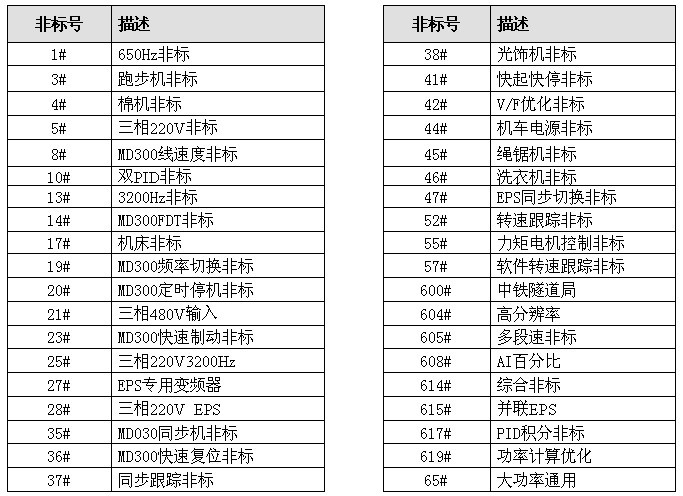 | 非标号 | 描述 |
|---|---|
| 1# | 650Hz非标 |
| 3# | 跑步机非标 |
| 4# | 棉机非标 |
| 5# | 三相220V非标 |
| 8# | MD300线速度非标 |
| 10# | 双PID非标 |
| 13# | 3200Hz非标 |
| 14# | MD300FDT非标 |
| 17# | 机床非标 |
| 19# | MD300频率切换非标 |
| 20# | MD300定时停机非标 |
| 21# | 三相480V输入 |
| 23# | MD300快速制动非标 |
| 25# | 三相220V3200Hz |
| 27# | EPS专用变频器 |
| 28# | 三相220V EPS |
| 35# | MD030同步机非标 |
| 36# | MD300快速复位非标 |
| 37# | 同步跟踪非标 |

| 非标号 | 描述 |
|---|---|
| 38# | 光饰机非标 |
| 41# | 快起快停非标 |
| 42# | V/F优化非标 |
| 44# | 机车电源非标 |
| 45# | 绳锯机非标 |
| 46# | 洗衣机非标 |
| 47# | EPS同步切换非标 |
| 52# | 转速跟踪非标 |
| 55# | 力矩电机控制非标 |
| 57# | 软件转速跟踪非标 |
| 600# | 中铁隧道局 |
| 604# | 高分辨率 |
| 605# | 多段速非标 |
| 608# | AI百分比 |
| 614# | 综合非标 |
| 615# | 并联EPS |
| 617# | PID积分非标 |
| 619# | 功率计算优化 |
| 65# | 大功率通用 |